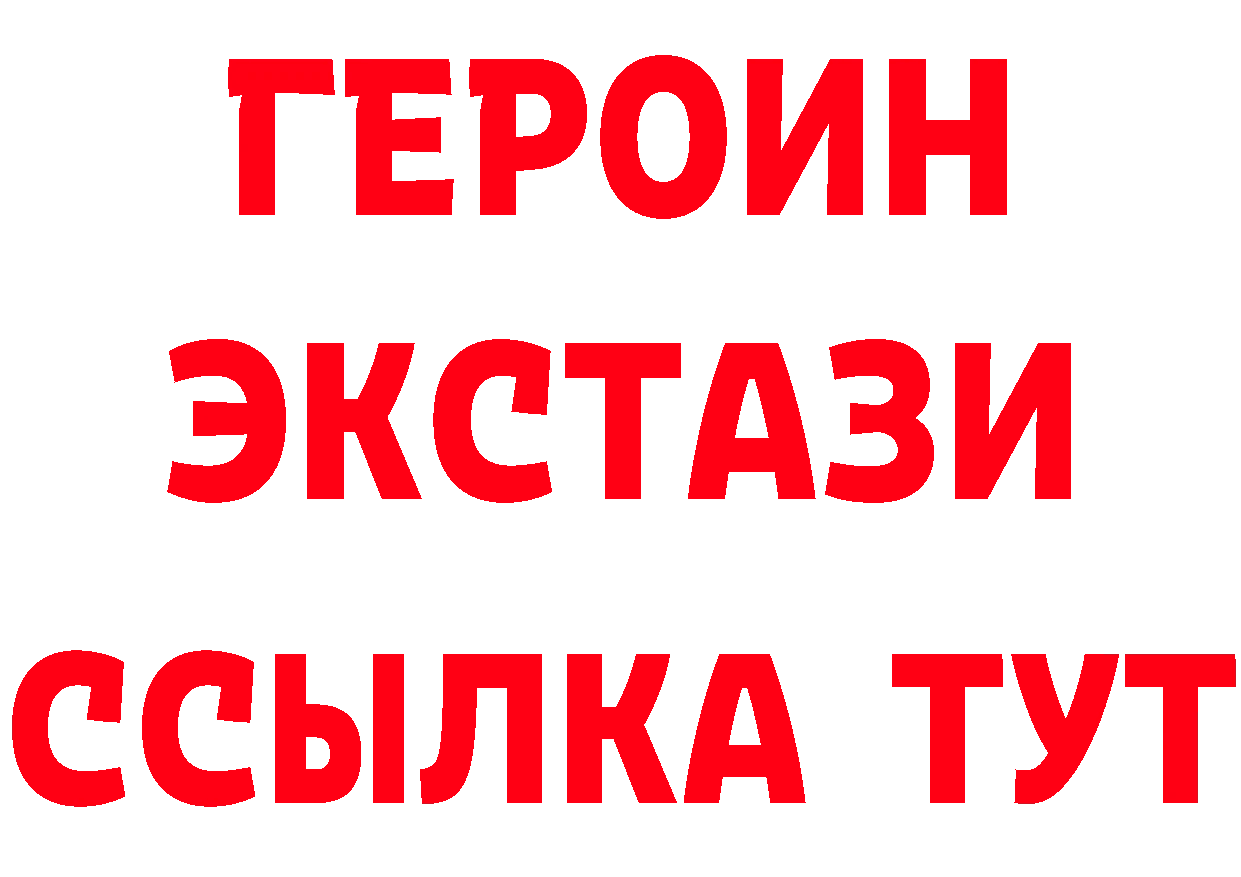 ГЕРОИН ЭКСТАЗИ ССЫЛКА ТУТ